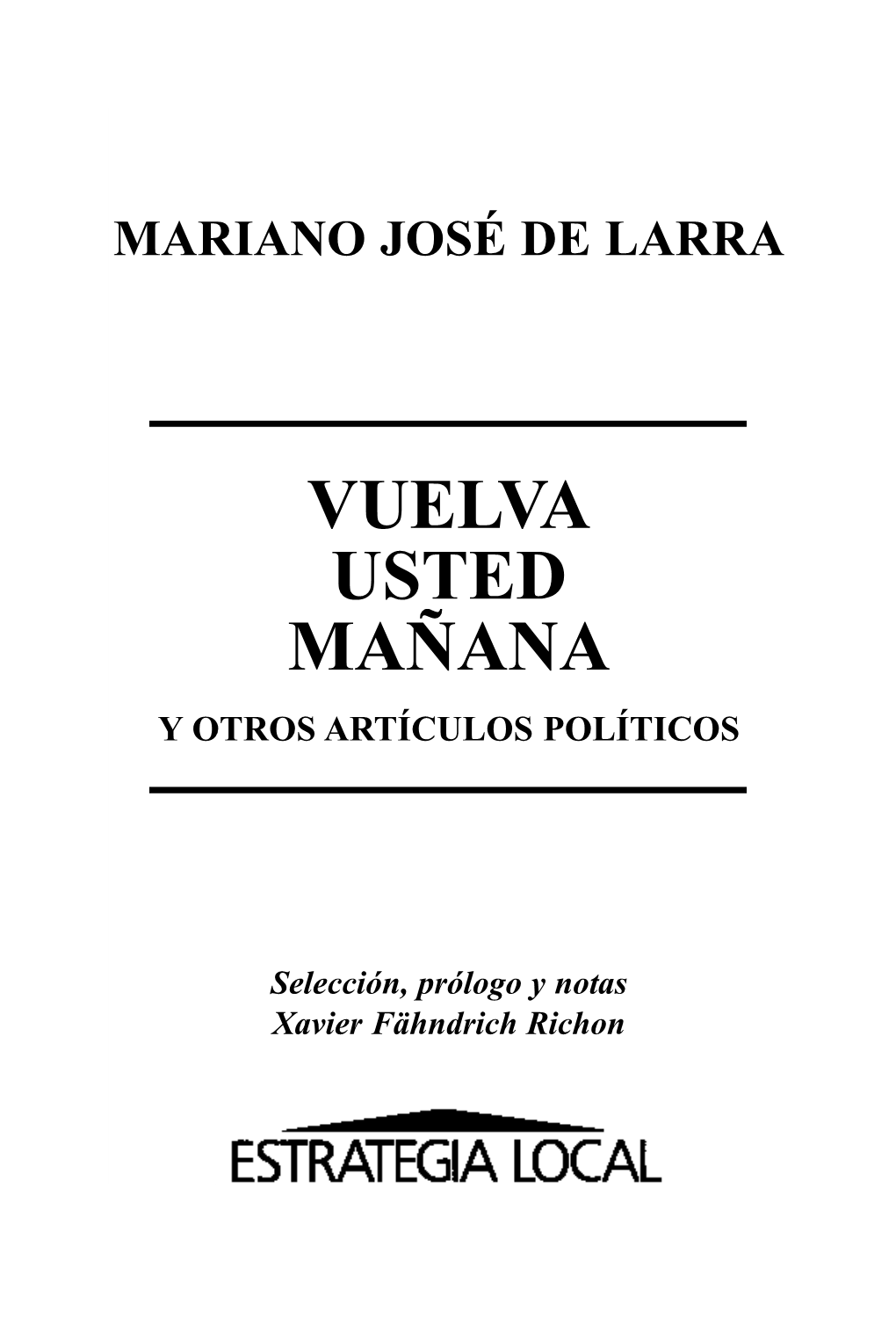 MARIANO JOSÉ DE LARRA

VUELVA
USTED
MAÑANA

Y OTROS ARTÍCULOS POLÍTICOS

Selección, prólogo y notas
Xavier Fähndrich Richon

ESTRATEGIA LOCAL